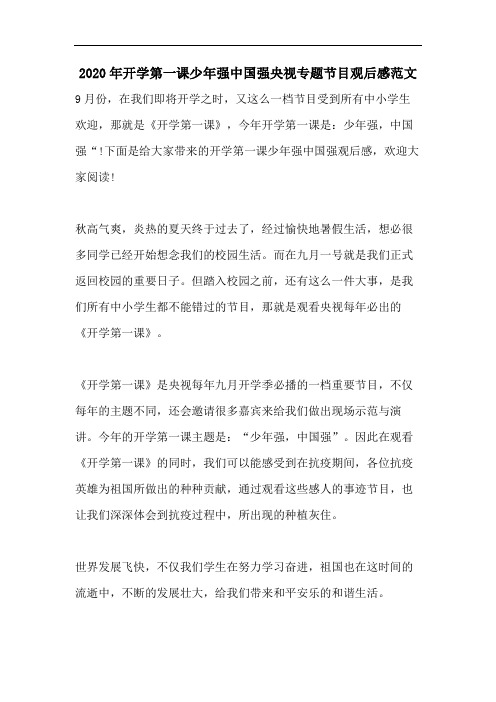 2020年开学第一课少年强中国强央视专题节目观后感范文

9月份，在我们即将开学之时，又这么一档节目受到所有中小学生欢迎，那就是《开学第一课》，今年开学第一课是：少年强，中国强“!下面是给大家带来的开学第一课少年强中国强观后感，欢迎大家阅读!

秋高气爽，炎热的夏天终于过去了，经过愉快地暑假生活，想必很多同学已经开始想念我们的校园生活。而在九月一号就是我们正式返回校园的重要日子。但踏入校园之前，还有这么一件大事，是我们所有中小学生都不能错过的节目，那就是观看央视每年必出的《开学第一课》。

《开学第一课》是央视每年九月开学季必播的一档重要节目，不仅每年的主题不同，还会邀请很多嘉宾来给我们做出现场示范与演讲。今年的开学第一课主题是：“少年强，中国强”。因此在观看《开学第一课》的同时，我们可以能感受到在抗疫期间，各位抗疫英雄为祖国所做出的种种贡献，通过观看这些感人的事迹节目，也让我们深深体会到抗疫过程中，所出现的种植灰住。

世界发展飞快，不仅我们学生在努力学习奋进，祖国也在这时间的流逝中，不断的发展壮大，给我们带来和平安乐的和谐生活。